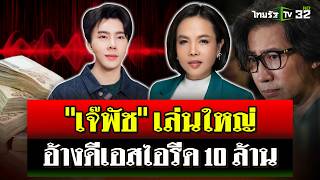 ไทยรัฐ TV HD 32

"เจ๊พัช" เล่นใหญ่

อ้างดีเอสไอรีด 10 ล้าน